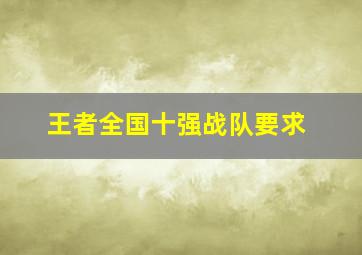 王者全国十强战队要求